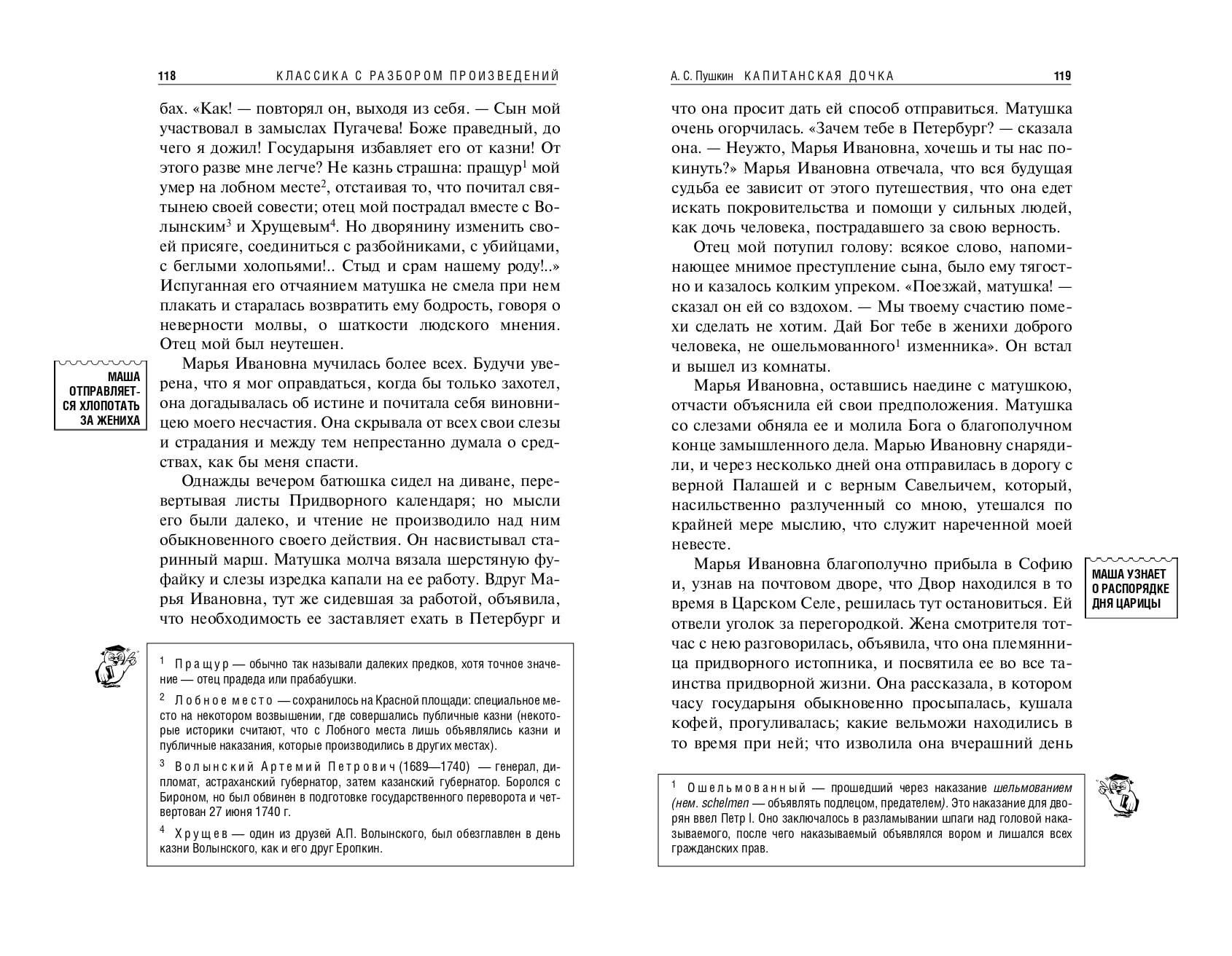 118 КЛАССИКА С РАЗБОРОМ ПРОИЗВЕДЕНИЙ

бах. «Как! — повторял он, выходя из себя. — Сын мой участвовал в замыслах Пугачева! Боже праведный, до чего я дожил! Государыня избавляет его от казни! От этого разве мне легче? Не казнь страшна: пращур$^1$ мой умер на лобном месте$^2$, отстаивая то, что почитал святынею своей совести; отец мой пострадал вместе с Волынским$^3$ и Хрущевым$^4$. Но дворянину изменить своей присяге, соединиться с разбойниками, с убийцами, с беглыми холопьями!.. Стыд и срам нашему роду!..» Испуганная его отчаянием матушка не смела при нем плакать и старалась возвратить ему бодрость, говоря о неверности молвы, о шаткости людского мнения. Отец мой был неутешен.

МАША ОТПРАВЛЯЕТСЯ ХЛОПОТАТЬ ЗА ЖЕНИХА

Марья Ивановна мучилась более всех. Будучи уверена, что я мог оправдаться, когда бы только захотел, она догадывалась об истине и почитала себя виновницею моего несчастия. Она скрывала от всех свои слезы и страдания и между тем непрестанно думала о средствах, как бы меня спасти.

Однажды вечером батюшка сидел на диване, перевертывая листы Придворного календаря; но мысли его были далеко, и чтение не производило над ним обыкновенного своего действия. Он насвистывал старинный марш. Матушка молча вязала шерстяную фуфайку и слезы изредка капали на ее работу. Вдруг Марья Ивановна, тут же сидевшая за работой, объявила, что необходимость ее заставляет ехать в Петербург и

$^1$ Пращур — обычно так называли далеких предков, хотя точное значение — отец прадеда или прабабушки.

$^2$ Лобное место — сохранилось на Красной площади: специальное место на некотором возвышении, где совершались публичные казни (некоторые историки считают, что с Лобного места лишь объявлялись казни и публичные наказания, которые производились в других местах).

$^3$ Волынский Артемий Петрович (1689—1740) — генерал, дипломат, астраханский губернатор, затем казанский губернатор. Боролся с Бироном, но был обвинен в подготовке государственного переворота и четвертован 27 июня 1740 г.

$^4$ Хрущев — один из друзей А.П. Волынского, был обезглавлен в день казни Волынского, как и его друг Еропкин.

А. С. Пушкин КАПИТАНСКАЯ ДОЧКА 119

что она просит дать ей способ отправиться. Матушка очень огорчилась. «Зачем тебе в Петербург? — сказала она. — Неужто, Марья Ивановна, хочешь и ты нас покинуть?» Марья Ивановна отвечала, что вся будущая судьба ее зависит от этого путешествия, что она едет искать покровительства и помощи у сильных людей, как дочь человека, пострадавшего за свою верность.

Отец мой потупил голову: всякое слово, напоминающее мнимое преступление сына, было ему тягостно и казалось колким упреком. «Поезжай, матушка! — сказал он ей со вздохом. — Мы твоему счастию помехи сделать не хотим. Дай Бог тебе в женихи доброго человека, не ошельмованного$^1$ изменника». Он встал и вышел из комнаты.

Марья Ивановна, оставшись наедине с матушкою, отчасти объяснила ей свои предположения. Матушка со слезами обняла ее и молила Бога о благополучном конце замышленного дела. Марью Ивановну снарядили, и через несколько дней она отправилась в дорогу с верной Палашей и с верным Савельичем, который, насильственно разлученный со мною, утешался по крайней мере мыслию, что служит нареченной моей невесте.

МАША УЗНАЕТ О РАСПОРЯДКЕ ДНЯ ЦАРИЦЫ

Марья Ивановна благополучно прибыла в Софию и, узнав на почтовом дворе, что Двор находился в то время в Царском Селе, решилась тут остановиться. Ей отвели уголок за перегородкой. Жена смотрителя тотчас с нею разговорилась, объявила, что она племянница придворного истопника, и посвятила ее во все таинства придворной жизни. Она рассказала, в котором часу государыня обыкновенно просыпалась, кушала кофей, прогуливалась; какие вельможи находились в то время при ней; что изволила она вчерашний день

$^1$ Ошельмованный — прошедший через наказание шельмованием (нем. schelmen — объявлять подлецом, предателем). Это наказание для дворян ввел Петр I. Оно заключалось в разламывании шпаги над головой наказываемого, после чего наказываемый объявлялся вором и лишался всех гражданских прав.